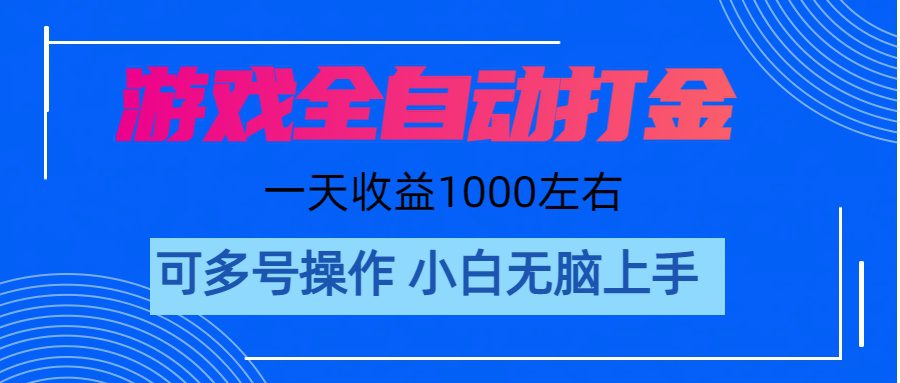 游戏全自动打金

一天收益1000左右

可多号操作 小白无脑上手